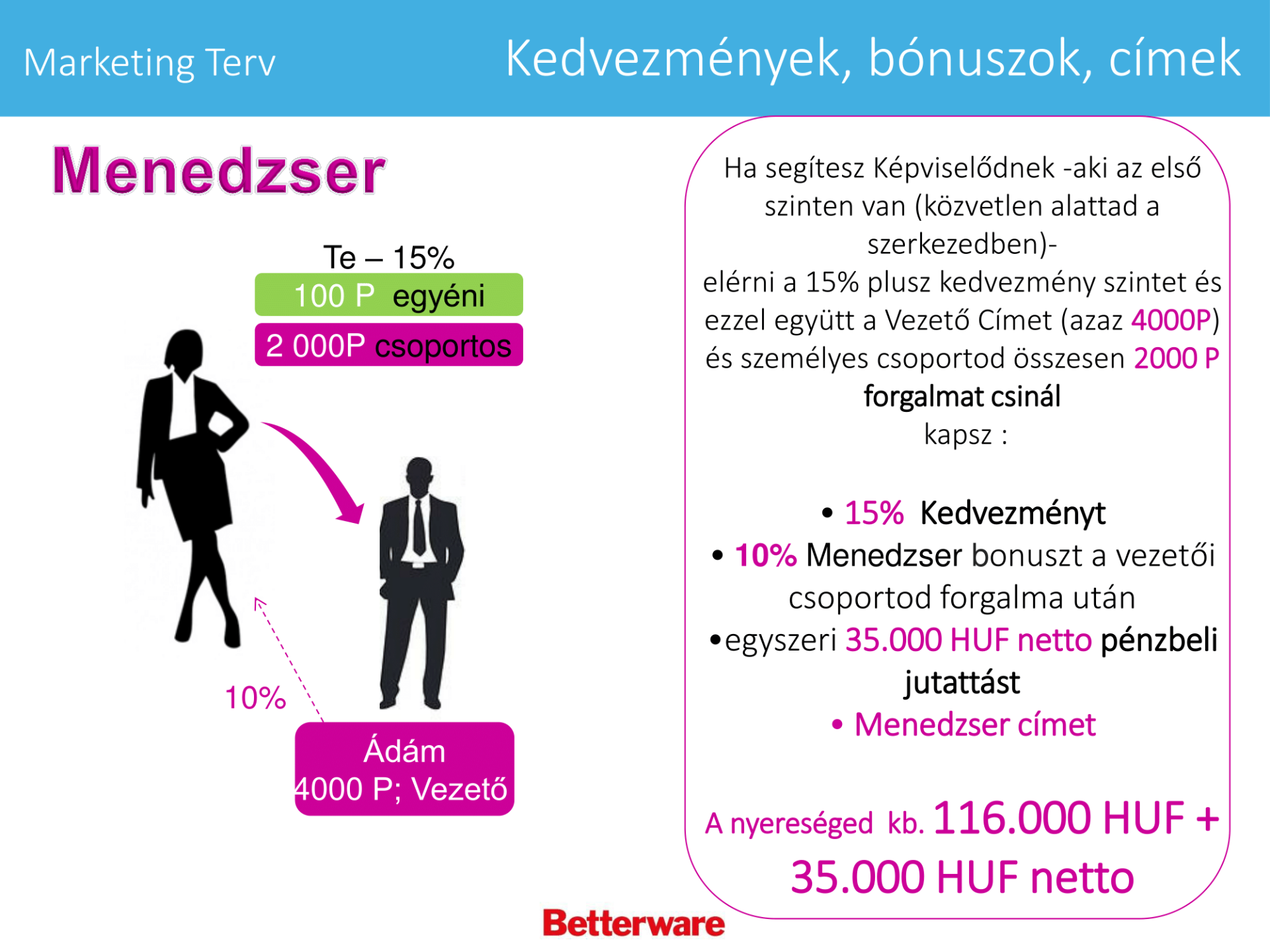 Marketing Terv

Kedvezmények, bónuszok, címek

Menedzser

Te – 15%

100 P egyéni

2 000P csoportos

10%

Ádám
4000 P; Vezető

Ha segítesz Képviselődnek -aki az első szinten van (közvetlen alattad a szerkezedben)-
elérni a 15% plusz kedvezmény szintet és ezzel együtt a Vezető Címet (azaz 4000P) és személyes csoportod összesen 2000 P forgalmat csinál
kapsz :

• 15% Kedvezményt
• 10% Menedzser bonuszt a vezetői csoportod forgalma után
•egyszeri 35.000 HUF netto pénzbeli jutattást
• Menedzser címet

A nyereséged kb. 116.000 HUF + 35.000 HUF netto

Betterware